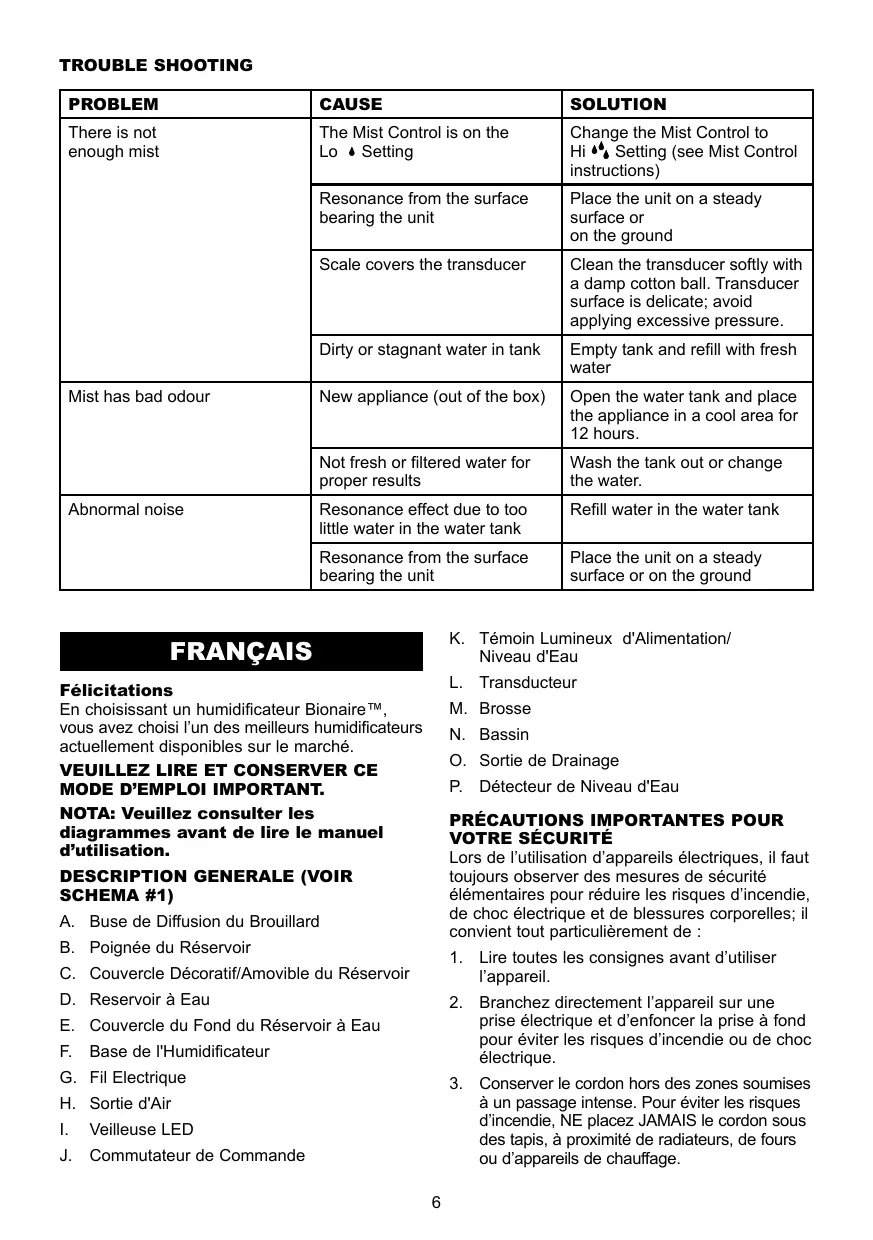 TROUBLE SHOOTING

| PROBLEM | CAUSE | SOLUTION |
|---|---|---|
| There is not enough mist | The Mist Control is on the Lo Setting | Change the Mist Control to Hi Setting (see Mist Control instructions) |
| | Resonance from the surface bearing the unit | Place the unit on a steady surface or on the ground |
| | Scale covers the transducer | Clean the transducer softly with a damp cotton ball. Transducer surface is delicate; avoid applying excessive pressure. |
| | Dirty or stagnant water in tank | Empty tank and refill with fresh water |
| Mist has bad odour | New appliance (out of the box) | Open the water tank and place the appliance in a cool area for 12 hours. |
| | Not fresh or filtered water for proper results | Wash the tank out or change the water. |
| Abnormal noise | Resonance effect due to too little water in the water tank | Refill water in the water tank |
| | Resonance from the surface bearing the unit | Place the unit on a steady surface or on the ground |

FRANÇAIS

Félicitations
En choisissant un humidificateur Bionaire™, vous avez choisi l'un des meilleurs humidificateurs actuellement disponibles sur le marché.

VEUILLEZ LIRE ET CONSERVER CE MODE D'EMPLOI IMPORTANT.

NOTA: Veuillez consulter les diagrammes avant de lire le manuel d'utilisation.

DESCRIPTION GENERALE (VOIR SCHEMA #1)

A. Buse de Diffusion du Brouillard
B. Poignée du Réservoir
C. Couvercle Décoratif/Amovible du Réservoir
D. Reservoir à Eau
E. Couvercle du Fond du Réservoir à Eau
F. Base de l'Humidificateur
G. Fil Electrique
H. Sortie d'Air
I. Veilleuse LED
J. Commutateur de Commande
K. Témoin Lumineux d'Alimentation/ Niveau d'Eau
L. Transducteur
M. Brosse
N. Bassin
O. Sortie de Drainage
P. Détecteur de Niveau d'Eau

PRÉCAUTIONS IMPORTANTES POUR VOTRE SÉCURITÉ
Lors de l'utilisation d'appareils électriques, il faut toujours observer des mesures de sécurité élémentaires pour réduire les risques d'incendie, de choc électrique et de blessures corporelles; il convient tout particulièrement de :

1. Lire toutes les consignes avant d'utiliser l'appareil.
2. Branchez directement l'appareil sur une prise électrique et d'enfoncer la prise à fond pour éviter les risques d'incendie ou de choc électrique.
3. Conserver le cordon hors des zones soumises à un passage intense. Pour éviter les risques d'incendie, NE placez JAMAIS le cordon sous des tapis, à proximité de radiateurs, de fours ou d'appareils de chauffage.

6